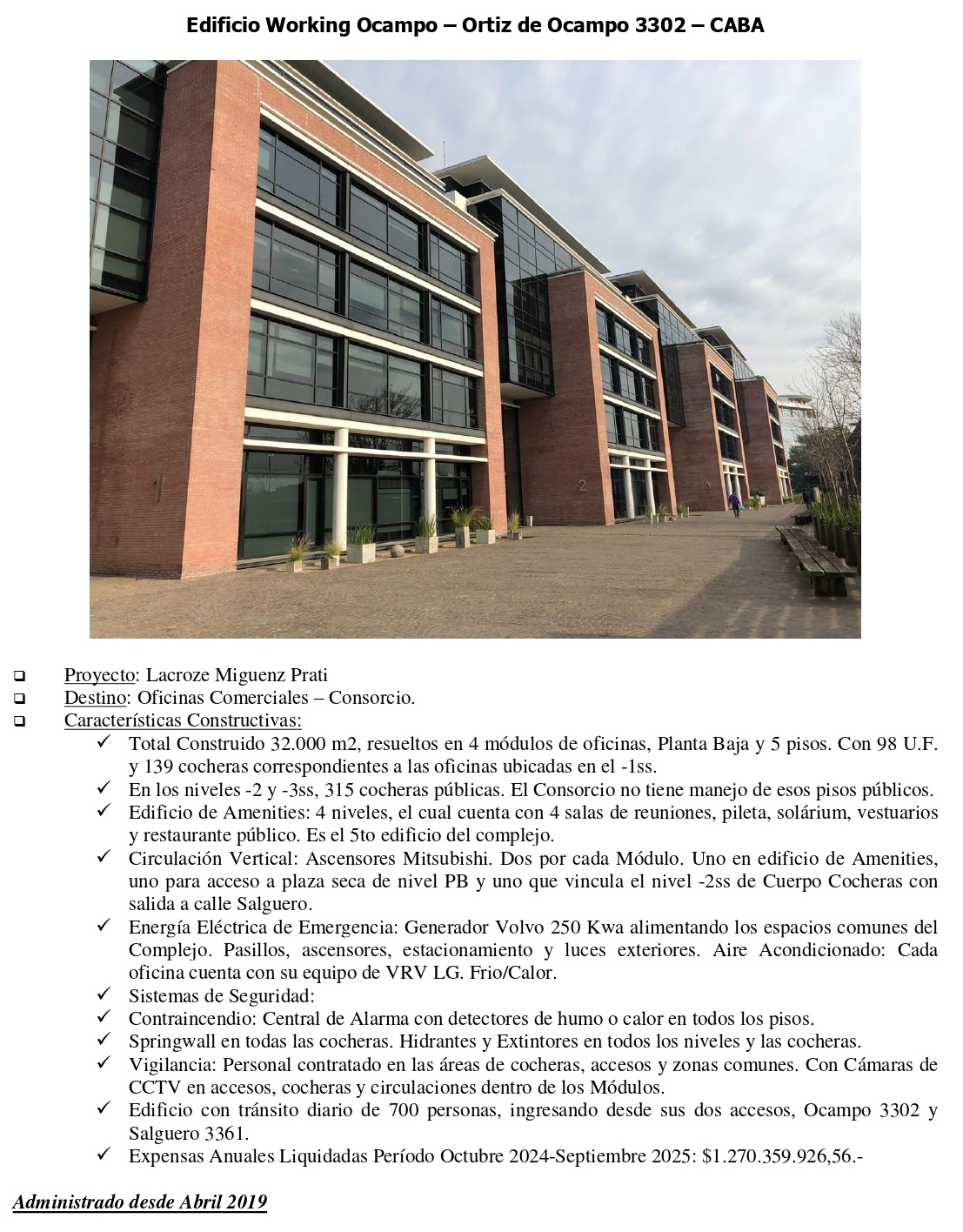 Edificio Working Ocampo – Ortiz de Ocampo 3302 – CABA

1

2

3

❑ Proyecto: Lacroze Miguenz Prati
❑ Destino: Oficinas Comerciales – Consorcio.
❑ Características Constructivas:
✓ Total Construido 32.000 m2, resueltos en 4 módulos de oficinas, Planta Baja y 5 pisos. Con 98 U.F. y 139 cocheras correspondientes a las oficinas ubicadas en el -1ss.
✓ En los niveles -2 y -3ss, 315 cocheras públicas. El Consorcio no tiene manejo de esos pisos públicos.
✓ Edificio de Amenities: 4 niveles, el cual cuenta con 4 salas de reuniones, pileta, solárium, vestuarios y restaurante público. Es el 5to edificio del complejo.
✓ Circulación Vertical: Ascensores Mitsubishi. Dos por cada Módulo. Uno en edificio de Amenities, uno para acceso a plaza seca de nivel PB y uno que vincula el nivel -2ss de Cuerpo Cocheras con salida a calle Salguero.
✓ Energía Eléctrica de Emergencia: Generador Volvo 250 Kwa alimentando los espacios comunes del Complejo. Pasillos, ascensores, estacionamiento y luces exteriores. Aire Acondicionado: Cada oficina cuenta con su equipo de VRV LG. Frio/Calor.
✓ Sistemas de Seguridad:
✓ Contraincendio: Central de Alarma con detectores de humo o calor en todos los pisos.
✓ Springwall en todas las cocheras. Hidrantes y Extintores en todos los niveles y las cocheras.
✓ Vigilancia: Personal contratado en las áreas de cocheras, accesos y zonas comunes. Con Cámaras de CCTV en accesos, cocheras y circulaciones dentro de los Módulos.
✓ Edificio con tránsito diario de 700 personas, ingresando desde sus dos accesos, Ocampo 3302 y Salguero 3361.
✓ Expensas Anuales Liquidadas Período Octubre 2024-Septiembre 2025: $1.270.359.926,56.-

Administrado desde Abril 2019